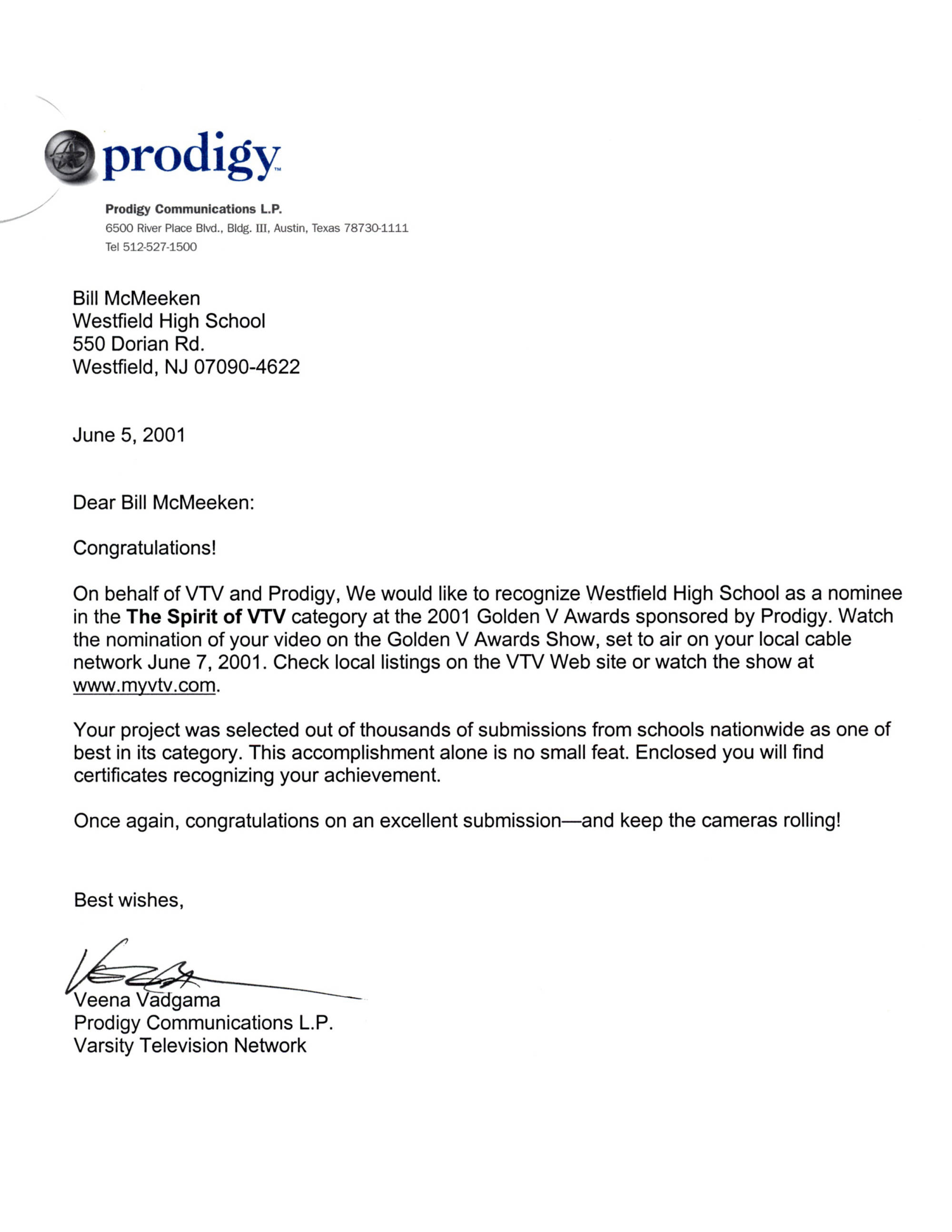 prodigy™

Prodigy Communications L.P.
6500 River Place Blvd., Bldg. III, Austin, Texas 78730-1111
Tel 512-527-1500

Bill McMeeken
Westfield High School
550 Dorian Rd.
Westfield, NJ 07090-4622

June 5, 2001

Dear Bill McMeeken:

Congratulations!

On behalf of VTV and Prodigy, We would like to recognize Westfield High School as a nominee in the **The Spirit of VTV** category at the 2001 Golden V Awards sponsored by Prodigy. Watch the nomination of your video on the Golden V Awards Show, set to air on your local cable network June 7, 2001. Check local listings on the VTV Web site or watch the show at www.myvtv.com.

Your project was selected out of thousands of submissions from schools nationwide as one of best in its category. This accomplishment alone is no small feat. Enclosed you will find certificates recognizing your achievement.

Once again, congratulations on an excellent submission—and keep the cameras rolling!

Best wishes,

Veena Vadgama
Prodigy Communications L.P.
Varsity Television Network